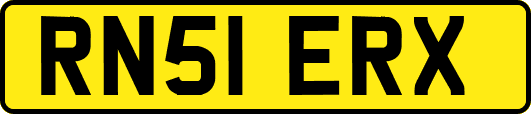 RN51 ERX